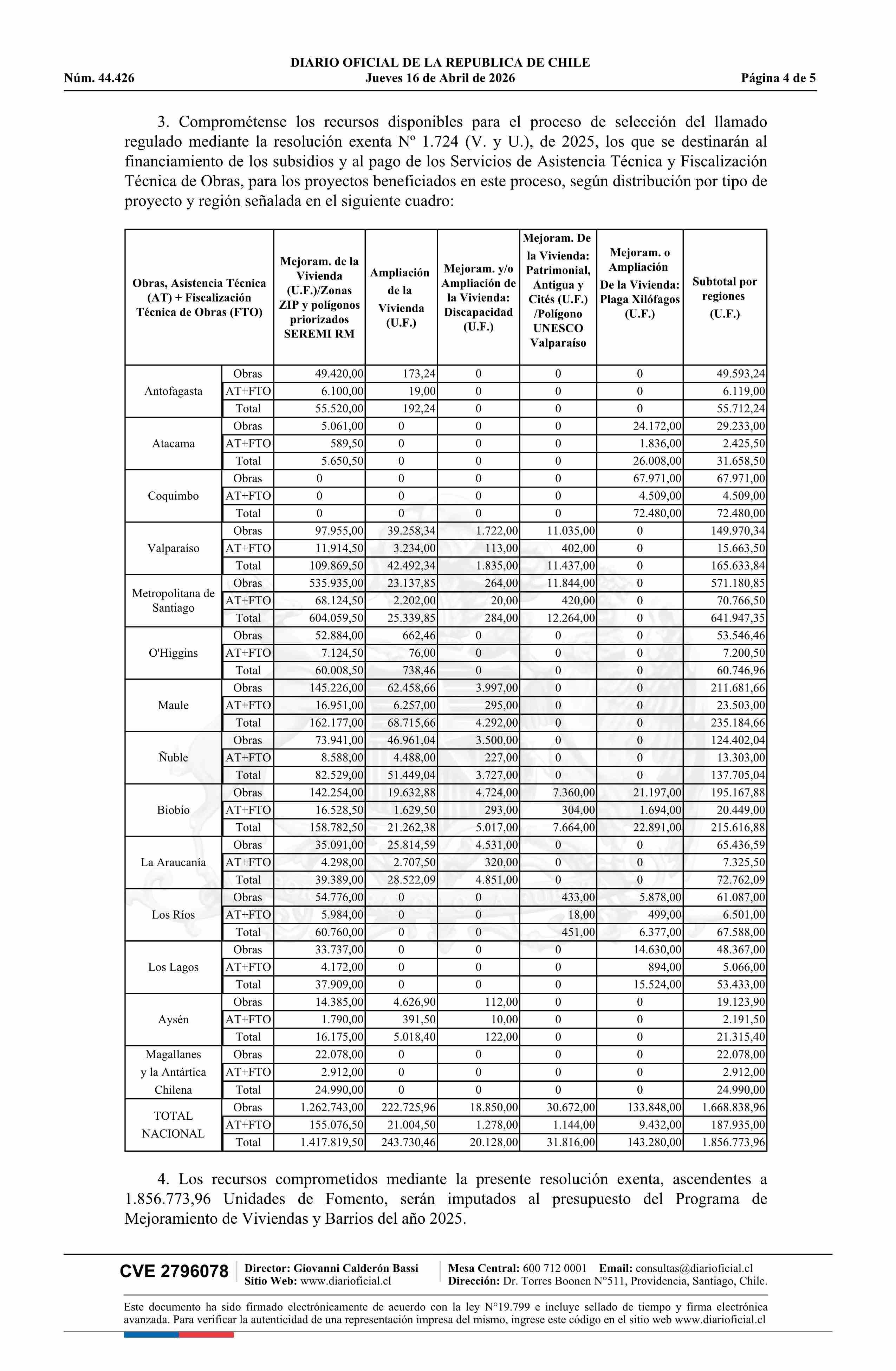 DIARIO OFICIAL DE LA REPUBLICA DE CHILE
Núm. 44.426 Jueves 16 de Abril de 2026 Página 4 de 5

3. Comprométense los recursos disponibles para el proceso de selección del llamado regulado mediante la resolución exenta Nº 1.724 (V. y U.), de 2025, los que se destinarán al financiamiento de los subsidios y al pago de los Servicios de Asistencia Técnica y Fiscalización Técnica de Obras, para los proyectos beneficiados en este proceso, según distribución por tipo de proyecto y región señalada en el siguiente cuadro:

| Obras, Asistencia Técnica (AT) + Fiscalización Técnica de Obras (FTO) | | Mejoram. de la Vivienda (U.F.)/Zonas ZIP y polígonos priorizados SEREMI RM | Ampliación de la Vivienda (U.F.) | Mejoram. y/o Ampliación de la Vivienda: Discapacidad (U.F.) | Mejoram. De la Vivienda: Patrimonial, Antigua y Cités (U.F.) /Polígono UNESCO Valparaíso | Mejoram. o Ampliación De la Vivienda: Plaga Xilófagos (U.F.) | Subtotal por regiones (U.F.) |
|---|---|---|---|---|---|---|---|
| Antofagasta | Obras | 49.420,00 | 173,24 | 0 | 0 | 0 | 49.593,24 |
| | AT+FTO | 6.100,00 | 19,00 | 0 | 0 | 0 | 6.119,00 |
| | Total | 55.520,00 | 192,24 | 0 | 0 | 0 | 55.712,24 |
| Atacama | Obras | 5.061,00 | 0 | 0 | 0 | 24.172,00 | 29.233,00 |
| | AT+FTO | 589,50 | 0 | 0 | 0 | 1.836,00 | 2.425,50 |
| | Total | 5.650,50 | 0 | 0 | 0 | 26.008,00 | 31.658,50 |
| Coquimbo | Obras | 0 | 0 | 0 | 0 | 67.971,00 | 67.971,00 |
| | AT+FTO | 0 | 0 | 0 | 0 | 4.509,00 | 4.509,00 |
| | Total | 0 | 0 | 0 | 0 | 72.480,00 | 72.480,00 |
| Valparaíso | Obras | 97.955,00 | 39.258,34 | 1.722,00 | 11.035,00 | 0 | 149.970,34 |
| | AT+FTO | 11.914,50 | 3.234,00 | 113,00 | 402,00 | 0 | 15.663,50 |
| | Total | 109.869,50 | 42.492,34 | 1.835,00 | 11.437,00 | 0 | 165.633,84 |
| Metropolitana de Santiago | Obras | 535.935,00 | 23.137,85 | 264,00 | 11.844,00 | 0 | 571.180,85 |
| | AT+FTO | 68.124,50 | 2.202,00 | 20,00 | 420,00 | 0 | 70.766,50 |
| | Total | 604.059,50 | 25.339,85 | 284,00 | 12.264,00 | 0 | 641.947,35 |
| O'Higgins | Obras | 52.884,00 | 662,46 | 0 | 0 | 0 | 53.546,46 |
| | AT+FTO | 7.124,50 | 76,00 | 0 | 0 | 0 | 7.200,50 |
| | Total | 60.008,50 | 738,46 | 0 | 0 | 0 | 60.746,96 |
| Maule | Obras | 145.226,00 | 62.458,66 | 3.997,00 | 0 | 0 | 211.681,66 |
| | AT+FTO | 16.951,00 | 6.257,00 | 295,00 | 0 | 0 | 23.503,00 |
| | Total | 162.177,00 | 68.715,66 | 4.292,00 | 0 | 0 | 235.184,66 |
| Ñuble | Obras | 73.941,00 | 46.961,04 | 3.500,00 | 0 | 0 | 124.402,04 |
| | AT+FTO | 8.588,00 | 4.488,00 | 227,00 | 0 | 0 | 13.303,00 |
| | Total | 82.529,00 | 51.449,04 | 3.727,00 | 0 | 0 | 137.705,04 |
| Biobío | Obras | 142.254,00 | 19.632,88 | 4.724,00 | 7.360,00 | 21.197,00 | 195.167,88 |
| | AT+FTO | 16.528,50 | 1.629,50 | 293,00 | 304,00 | 1.694,00 | 20.449,00 |
| | Total | 158.782,50 | 21.262,38 | 5.017,00 | 7.664,00 | 22.891,00 | 215.616,88 |
| La Araucanía | Obras | 35.091,00 | 25.814,59 | 4.531,00 | 0 | 0 | 65.436,59 |
| | AT+FTO | 4.298,00 | 2.707,50 | 320,00 | 0 | 0 | 7.325,50 |
| | Total | 39.389,00 | 28.522,09 | 4.851,00 | 0 | 0 | 72.762,09 |
| Los Ríos | Obras | 54.776,00 | 0 | 0 | 433,00 | 5.878,00 | 61.087,00 |
| | AT+FTO | 5.984,00 | 0 | 0 | 18,00 | 499,00 | 6.501,00 |
| | Total | 60.760,00 | 0 | 0 | 451,00 | 6.377,00 | 67.588,00 |
| Los Lagos | Obras | 33.737,00 | 0 | 0 | 0 | 14.630,00 | 48.367,00 |
| | AT+FTO | 4.172,00 | 0 | 0 | 0 | 894,00 | 5.066,00 |
| | Total | 37.909,00 | 0 | 0 | 0 | 15.524,00 | 53.433,00 |
| Aysén | Obras | 14.385,00 | 4.626,90 | 112,00 | 0 | 0 | 19.123,90 |
| | AT+FTO | 1.790,00 | 391,50 | 10,00 | 0 | 0 | 2.191,50 |
| | Total | 16.175,00 | 5.018,40 | 122,00 | 0 | 0 | 21.315,40 |
| Magallanes y la Antártica Chilena | Obras | 22.078,00 | 0 | 0 | 0 | 0 | 22.078,00 |
| | AT+FTO | 2.912,00 | 0 | 0 | 0 | 0 | 2.912,00 |
| | Total | 24.990,00 | 0 | 0 | 0 | 0 | 24.990,00 |
| TOTAL NACIONAL | Obras | 1.262.743,00 | 222.725,96 | 18.850,00 | 30.672,00 | 133.848,00 | 1.668.838,96 |
| | AT+FTO | 155.076,50 | 21.004,50 | 1.278,00 | 1.144,00 | 9.432,00 | 187.935,00 |
| | Total | 1.417.819,50 | 243.730,46 | 20.128,00 | 31.816,00 | 143.280,00 | 1.856.773,96 |

4. Los recursos comprometidos mediante la presente resolución exenta, ascendentes a 1.856.773,96 Unidades de Fomento, serán imputados al presupuesto del Programa de Mejoramiento de Viviendas y Barrios del año 2025.

CVE 2796078 Director: Giovanni Calderón Bassi Sitio Web: www.diarioficial.cl Mesa Central: 600 712 0001 Email: consultas@diarioficial.cl Dirección: Dr. Torres Boonen N°511, Providencia, Santiago, Chile.

Este documento ha sido firmado electrónicamente de acuerdo con la ley N°19.799 e incluye sellado de tiempo y firma electrónica avanzada. Para verificar la autenticidad de una representación impresa del mismo, ingrese este código en el sitio web www.diarioficial.cl